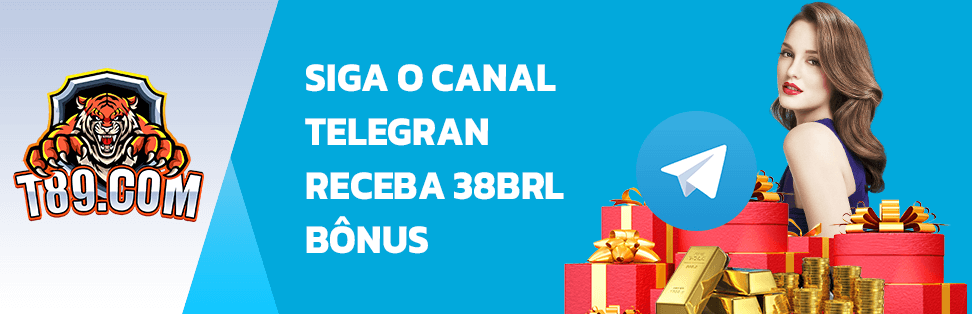 T89.COM

SIGA O CANAL TELEGRAN RECEBA 38BRL BÔNUS